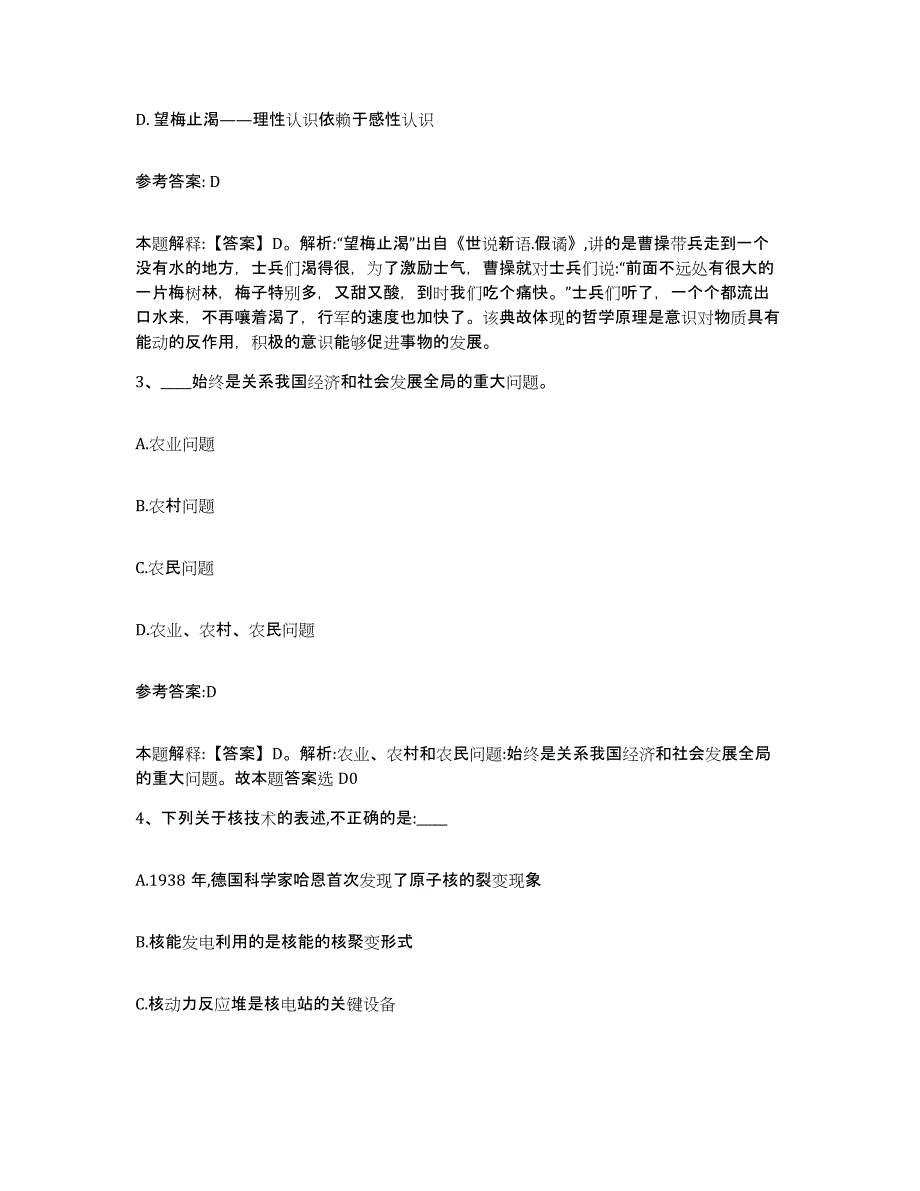 D. 望梅止渴——理性认识依赖于感性认识

参考答案: D

本题解释:【答案】D。解析:“望梅止渴”出自《世说新语.假谲》,讲的是曹操带兵走到一个没有水的地方，士兵们渴得很，为了激励士气，曹操就对士兵们说:“前面不远处有很大的一片梅树林，梅子特别多，又甜又酸，到时我们吃个痛快。”士兵们听了，一个个都流出口水来，不再嚷着渴了，行军的速度也加快了。该典故体现的哲学原理是意识对物质具有能动的反作用，积极的意识能够促进事物的发展。

3、____始终是关系我国经济和社会发展全局的重大问题。

A.农业问题

B.农村问题

C.农民问题

D.农业、农村、农民问题

参考答案:D

本题解释:【答案】D。解析:农业、农村和农民问题:始终是关系我国经济和社会发展全局的重大问题。故本题答案选 D0

4、下列关于核技术的表述,不正确的是:____

A.1938 年,德国科学家哈恩首次发现了原子核的裂变现象

B.核能发电利用的是核能的核聚变形式

C.核动力反应堆是核电站的关键设备